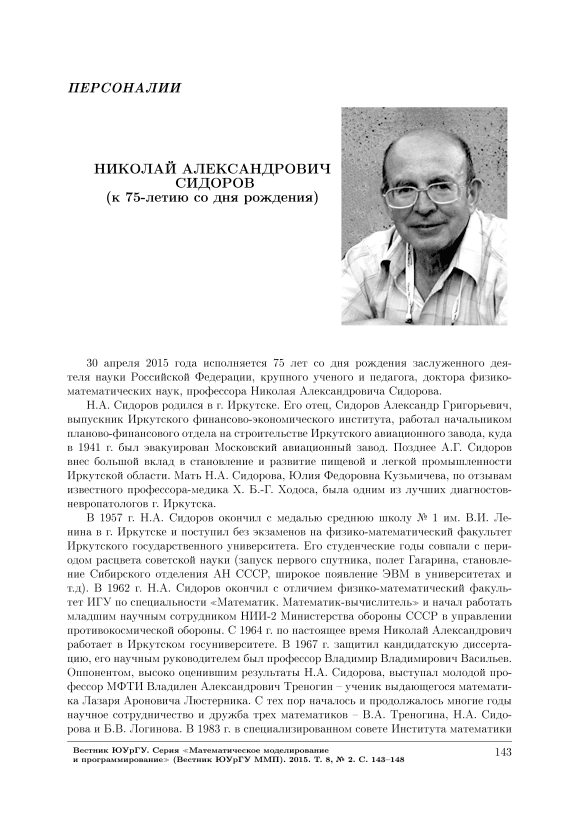 ПЕРСОНАЛИИ

НИКОЛАЙ АЛЕКСАНДРОВИЧ СИДОРОВ
(к 75-летию со дня рождения)

30 апреля 2015 года исполняется 75 лет со дня рождения заслуженного деятеля науки Российской Федерации, крупного ученого и педагога, доктора физико-математических наук, профессора Николая Александровича Сидорова.

Н.А. Сидоров родился в г. Иркутске. Его отец, Сидоров Александр Григорьевич, выпускник Иркутского финансово-экономического института, работал начальником планово-финансового отдела на строительстве Иркутского авиационного завода, куда в 1941 г. был эвакуирован Московский авиационный завод. Позднее А.Г. Сидоров внес большой вклад в становление и развитие пищевой и легкой промышленности Иркутской области. Мать Н.А. Сидорова, Юлия Федоровна Кузьмичева, по отзывам известного профессора-медика Х. Б.-Г. Ходоса, была одним из лучших диагностов-невропатологов г. Иркутска.

В 1957 г. Н.А. Сидоров окончил с медалью среднюю школу № 1 им. В.И. Ленина в г. Иркутске и поступил без экзаменов на физико-математический факультет Иркутского государственного университета. Его студенческие годы совпали с периодом расцвета советской науки (запуск первого спутника, полет Гагарина, становление Сибирского отделения АН СССР, широкое появление ЭВМ в университетах и т.д). В 1962 г. Н.А. Сидоров окончил с отличием физико-математический факультет ИГУ по специальности «Математик. Математик-вычислитель» и начал работать младшим научным сотрудником НИИ-2 Министерства обороны СССР в управлении противокосмической обороны. С 1964 г. по настоящее время Николай Александрович работает в Иркутском госуниверситете. В 1967 г. защитил кандидатскую диссертацию, его научным руководителем был профессор Владимир Владимирович Васильев. Оппонентом, высоко оценившим результаты Н.А. Сидорова, выступал молодой профессор МФТИ Владилен Александрович Треногин – ученик выдающегося математика Лазаря Ароновича Люстерника. С тех пор началось и продолжалось многие годы научное сотрудничество и дружба трех математиков – В.А. Треногина, Н.А. Сидорова и Б.В. Логинова. В 1983 г. в специализированном совете Института математики

Вестник ЮУрГУ. Серия «Математическое моделирование и программирование» (Вестник ЮУрГУ ММП). 2015. Т. 8, № 2. С. 143–148

143